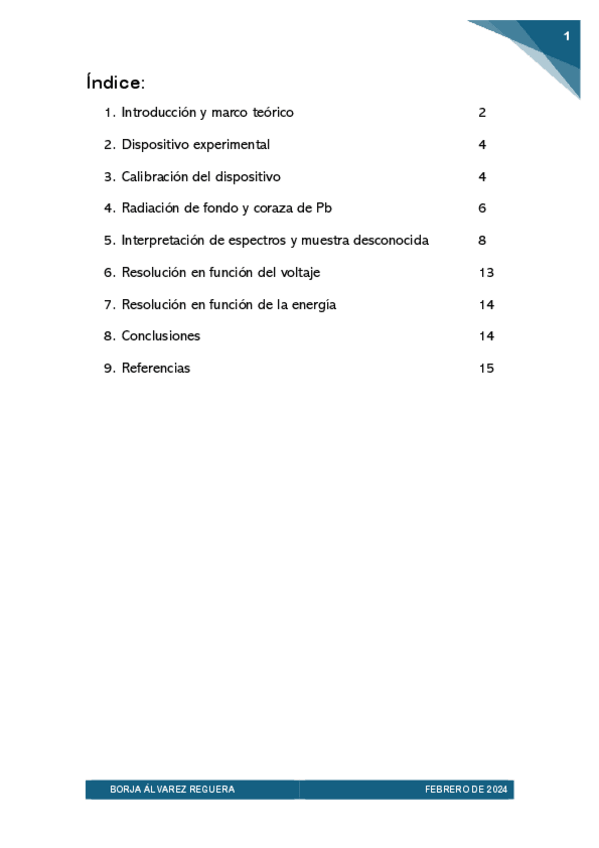 1

Índice:

1. Introducción y marco teórico 2

2. Dispositivo experimental 4

3. Calibración del dispositivo 4

4. Radiación de fondo y coraza de Pb 6

5. Interpretación de espectros y muestra desconocida 8

6. Resolución en función del voltaje 13

7. Resolución en función de la energía 14

8. Conclusiones 14

9. Referencias 15

BORJA ÁLVAREZ REGUERA FEBRERO DE 2024